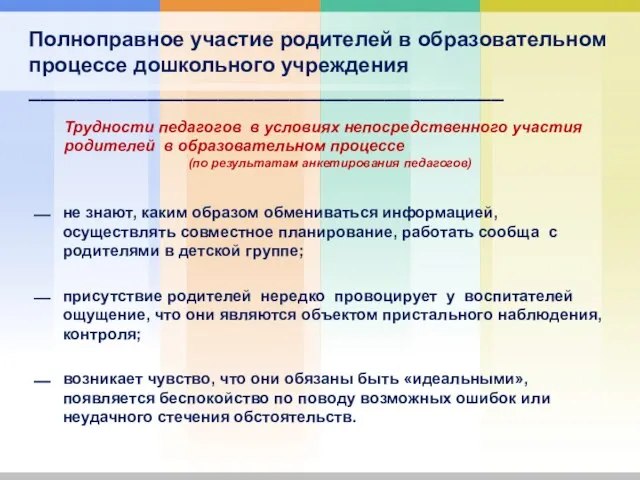 Полноправное участие родителей в образовательном процессе дошкольного учреждения

Трудности педагогов в условиях непосредственного участия родителей в образовательном процессе
(по результатам анкетирования педагогов)

— не знают, каким образом обмениваться информацией, осуществлять совместное планирование, работать сообща с родителями в детской группе;

— присутствие родителей нередко провоцирует у воспитателей ощущение, что они являются объектом пристального наблюдения, контроля;

— возникает чувство, что они обязаны быть «идеальными», появляется беспокойство по поводу возможных ошибок или неудачного стечения обстоятельств.